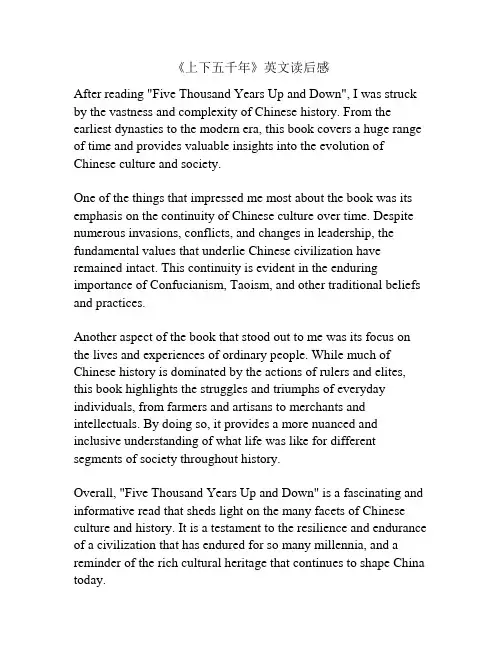 《上下五千年》英文读后感

After reading "Five Thousand Years Up and Down", I was struck by the vastness and complexity of Chinese history. From the earliest dynasties to the modern era, this book covers a huge range of time and provides valuable insights into the evolution of Chinese culture and society.

One of the things that impressed me most about the book was its emphasis on the continuity of Chinese culture over time. Despite numerous invasions, conflicts, and changes in leadership, the fundamental values that underlie Chinese civilization have remained intact. This continuity is evident in the enduring importance of Confucianism, Taoism, and other traditional beliefs and practices.

Another aspect of the book that stood out to me was its focus on the lives and experiences of ordinary people. While much of Chinese history is dominated by the actions of rulers and elites, this book highlights the struggles and triumphs of everyday individuals, from farmers and artisans to merchants and intellectuals. By doing so, it provides a more nuanced and inclusive understanding of what life was like for different segments of society throughout history.

Overall, "Five Thousand Years Up and Down" is a fascinating and informative read that sheds light on the many facets of Chinese culture and history. It is a testament to the resilience and endurance of a civilization that has endured for so many millennia, and a reminder of the rich cultural heritage that continues to shape China today.